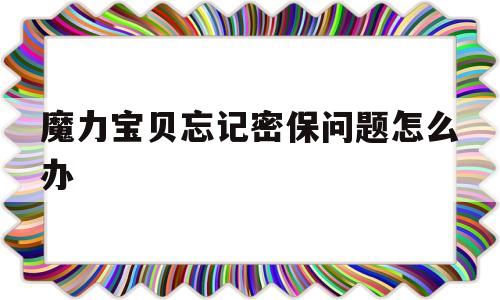 魔力宝贝忘记密保问题怎么办